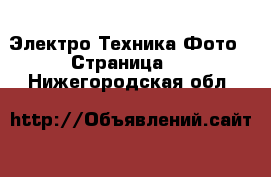 Электро Техника Фото Страница
Нижегородская обл

http://Объявлений.сайт